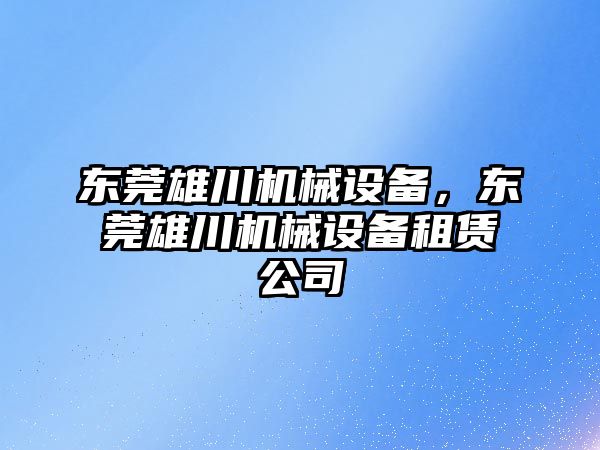 东莞雄川机械设备，东莞雄川机械设备租赁公司